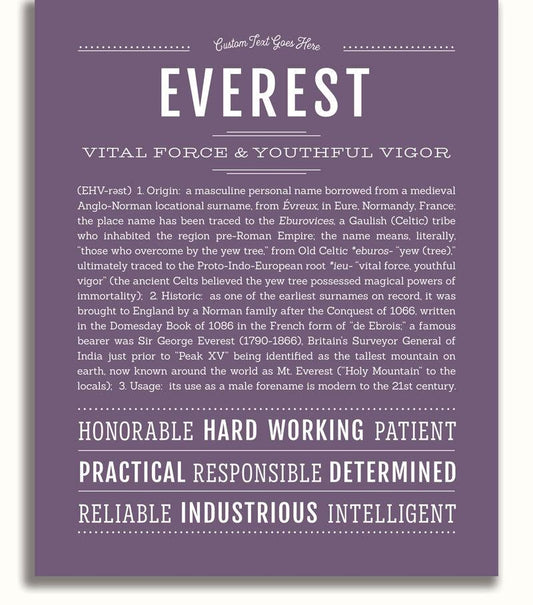 Custom Text Goes Here

EVEREST

VITAL FORCE & YOUTHFUL VIGOR

(EHV-rəst) 1. Origin: a masculine personal name borrowed from a medieval Anglo-Norman locational surname, from Évreux, in Eure, Normandy, France; the place name has been traced to the Eburovices, a Gaulish (Celtic) tribe who inhabited the region pre-Roman Empire; the name means, literally, "those who overcome by the yew tree," from Old Celtic *eburos- "yew (tree)," ultimately traced to the Proto-Indo-European root *ieu- "vital force, youthful vigor" (the ancient Celts believed the yew tree possessed magical powers of immortality); 2. Historic: as one of the earliest surnames on record, it was brought to England by a Norman family after the Conquest of 1066, written in the Domesday Book of 1086 in the French form of "de Ebrois;" a famous bearer was Sir George Everest (1790-1866), Britain's Surveyor General of India just prior to "Peak XV" being identified as the tallest mountain on earth, now known around the world as Mt. Everest ("Holy Mountain" to the locals); 3. Usage: its use as a male forename is modern to the 21st century.

HONORABLE HARD WORKING PATIENT

PRACTICAL RESPONSIBLE DETERMINED

RELIABLE INDUSTRIOUS INTELLIGENT